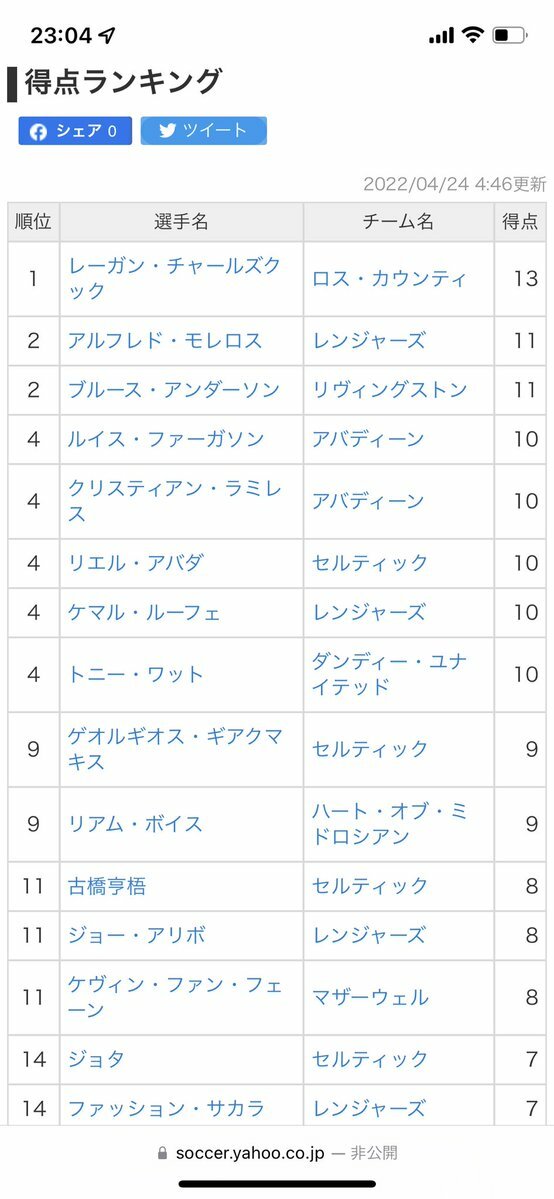 23:04

得点ランキング

シェア 0　ツイート

2022/04/24 4:46更新

| 順位 | 選手名 | チーム名 | 得点 |
|---|---|---|---|
| 1 | レーガン・チャールズクック | ロス・カウンティ | 13 |
| 2 | アルフレド・モレロス | レンジャーズ | 11 |
| 2 | ブルース・アンダーソン | リヴィングストン | 11 |
| 4 | ルイス・ファーガソン | アバディーン | 10 |
| 4 | クリスティアン・ラミレス | アバディーン | 10 |
| 4 | リエル・アバダ | セルティック | 10 |
| 4 | ケマル・ルーフェ | レンジャーズ | 10 |
| 4 | トニー・ワット | ダンディー・ユナイテッド | 10 |
| 9 | ゲオルギオス・ギアクマキス | セルティック | 9 |
| 9 | リアム・ボイス | ハート・オブ・ミドロシアン | 9 |
| 11 | 古橋亨梧 | セルティック | 8 |
| 11 | ジョー・アリボ | レンジャーズ | 8 |
| 11 | ケヴィン・ファン・フェーン | マザーウェル | 8 |
| 14 | ジョタ | セルティック | 7 |
| 14 | ファッション・サカラ | レンジャーズ | 7 |

soccer.yahoo.co.jp — 非公開